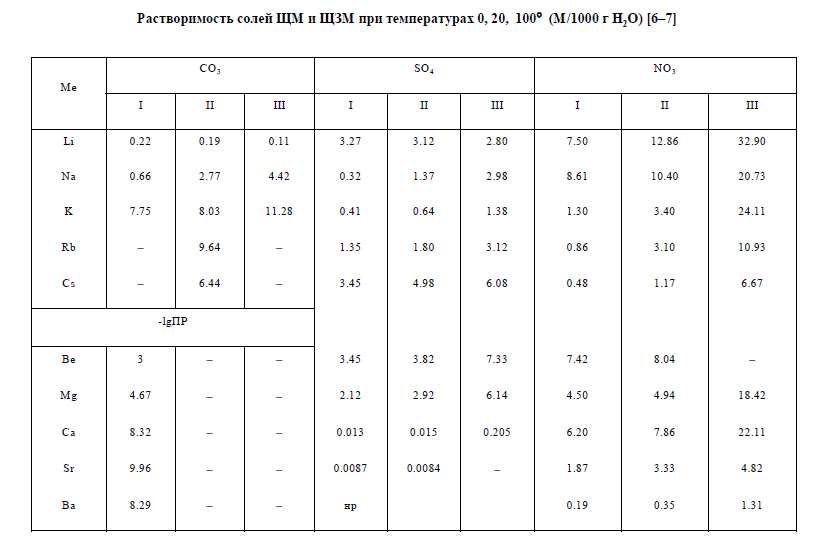 Растворимость солей ЩМ и ЩЗМ при температурах 0, 20, 100° (М/1000 г $H_2O$) [6–7]

| Me | $CO_3$ | | | $SO_4$ | | | $NO_3$ | | |
|---|---|---|---|---|---|---|---|---|---|
| | I | II | III | I | II | III | I | II | III |
| Li | 0.22 | 0.19 | 0.11 | 3.27 | 3.12 | 2.80 | 7.50 | 12.86 | 32.90 |
| Na | 0.66 | 2.77 | 4.42 | 0.32 | 1.37 | 2.98 | 8.61 | 10.40 | 20.73 |
| K | 7.75 | 8.03 | 11.28 | 0.41 | 0.64 | 1.38 | 1.30 | 3.40 | 24.11 |
| Rb | – | 9.64 | – | 1.35 | 1.80 | 3.12 | 0.86 | 3.10 | 10.93 |
| Cs | – | 6.44 | – | 3.45 | 4.98 | 6.08 | 0.48 | 1.17 | 6.67 |
| -lgПР | | | | | | | | | |
| Be | 3 | – | – | 3.45 | 3.82 | 7.33 | 7.42 | 8.04 | – |
| Mg | 4.67 | – | – | 2.12 | 2.92 | 6.14 | 4.50 | 4.94 | 18.42 |
| Ca | 8.32 | – | – | 0.013 | 0.015 | 0.205 | 6.20 | 7.86 | 22.11 |
| Sr | 9.96 | – | – | 0.0087 | 0.0084 | – | 1.87 | 3.33 | 4.82 |
| Ba | 8.29 | – | – | нр | | | 0.19 | 0.35 | 1.31 |